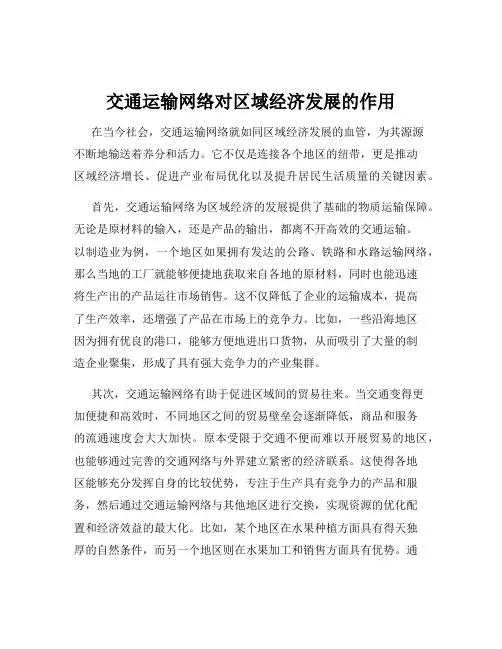 交通运输网络对区域经济发展的作用

在当今社会，交通运输网络就如同区域经济发展的血管，为其源源不断地输送着养分和活力。它不仅是连接各个地区的纽带，更是推动区域经济增长、促进产业布局优化以及提升居民生活质量的关键因素。

首先，交通运输网络为区域经济的发展提供了基础的物质运输保障。无论是原材料的输入，还是产品的输出，都离不开高效的交通运输。以制造业为例，一个地区如果拥有发达的公路、铁路和水路运输网络，那么当地的工厂就能够便捷地获取来自各地的原材料，同时也能迅速将生产出的产品运往市场销售。这不仅降低了企业的运输成本，提高了生产效率，还增强了产品在市场上的竞争力。比如，一些沿海地区因为拥有优良的港口，能够方便地进出口货物，从而吸引了大量的制造企业聚集，形成了具有强大竞争力的产业集群。

其次，交通运输网络有助于促进区域间的贸易往来。当交通变得更加便捷和高效时，不同地区之间的贸易壁垒会逐渐降低，商品和服务的流通速度会大大加快。原本受限于交通不便而难以开展贸易的地区，也能够通过完善的交通网络与外界建立紧密的经济联系。这使得各地区能够充分发挥自身的比较优势，专注于生产具有竞争力的产品和服务，然后通过交通运输网络与其他地区进行交换，实现资源的优化配置和经济效益的最大化。比如，某个地区在水果种植方面具有得天独厚的自然条件，而另一个地区则在水果加工和销售方面具有优势。通